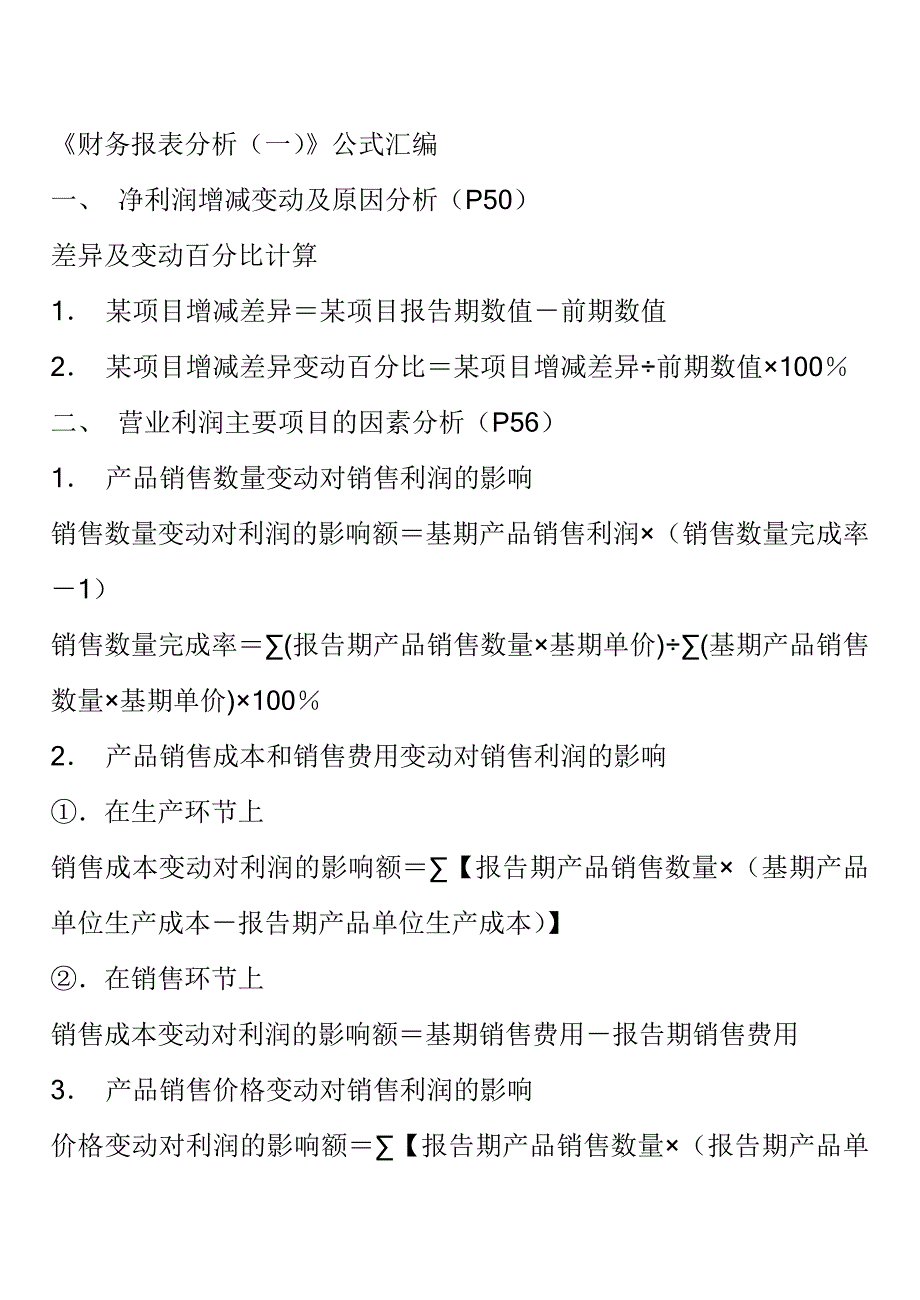 《财务报表分析（一）》公式汇编

一、 净利润增减变动及原因分析（P50）

差异及变动百分比计算

1． 某项目增减差异＝某项目报告期数值－前期数值

2． 某项目增减差异变动百分比＝某项目增减差异÷前期数值×100％

二、 营业利润主要项目的因素分析（P56）

1． 产品销售数量变动对销售利润的影响

销售数量变动对利润的影响额＝基期产品销售利润×（销售数量完成率－1）

销售数量完成率＝∑(报告期产品销售数量×基期单价)÷∑(基期产品销售数量×基期单价)×100％

2． 产品销售成本和销售费用变动对销售利润的影响

①．在生产环节上

销售成本变动对利润的影响额＝∑【报告期产品销售数量×（基期产品单位生产成本－报告期产品单位生产成本)】

②．在销售环节上

销售成本变动对利润的影响额＝基期销售费用－报告期销售费用

3． 产品销售价格变动对销售利润的影响

价格变动对利润的影响额＝∑【报告期产品销售数量×（报告期产品单